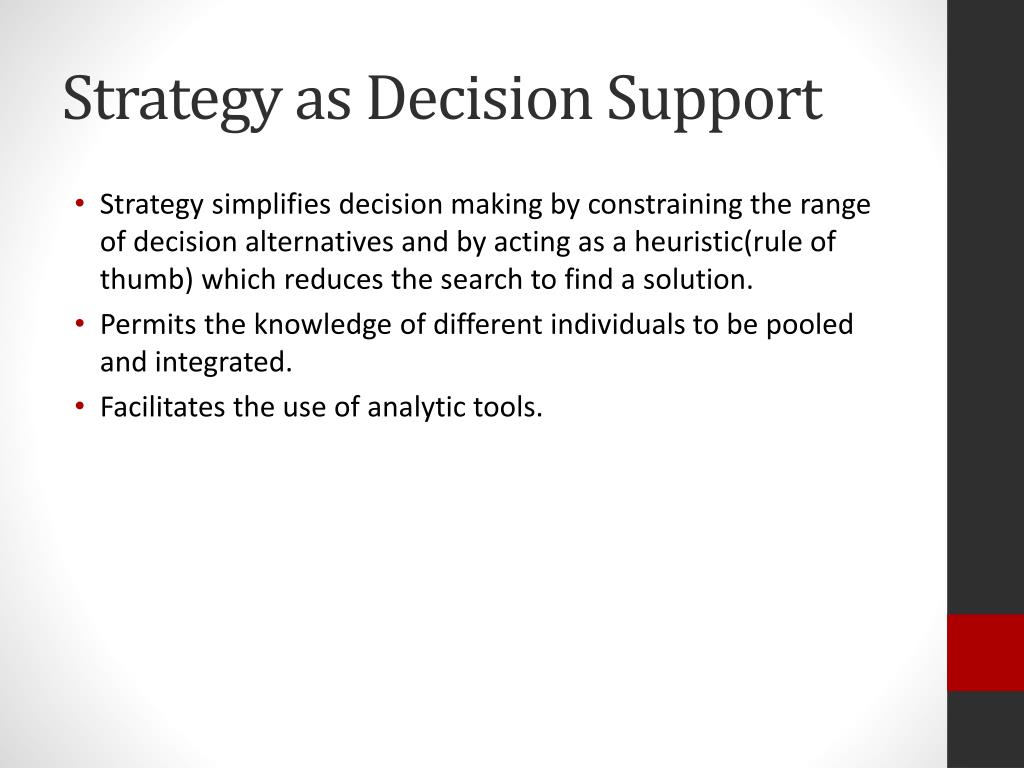 Strategy as Decision Support

• Strategy simplifies decision making by constraining the range of decision alternatives and by acting as a heuristic(rule of thumb) which reduces the search to find a solution.
• Permits the knowledge of different individuals to be pooled and integrated.
• Facilitates the use of analytic tools.